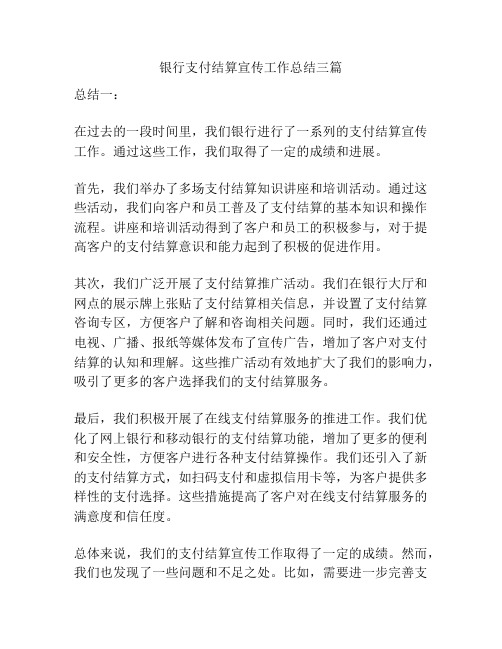 银行支付结算宣传工作总结三篇

总结一：

在过去的一段时间里，我们银行进行了一系列的支付结算宣传工作。通过这些工作，我们取得了一定的成绩和进展。

首先，我们举办了多场支付结算知识讲座和培训活动。通过这些活动，我们向客户和员工普及了支付结算的基本知识和操作流程。讲座和培训活动得到了客户和员工的积极参与，对于提高客户的支付结算意识和能力起到了积极的促进作用。

其次，我们广泛开展了支付结算推广活动。我们在银行大厅和网点的展示牌上张贴了支付结算相关信息，并设置了支付结算咨询专区，方便客户了解和咨询相关问题。同时，我们还通过电视、广播、报纸等媒体发布了宣传广告，增加了客户对支付结算的认知和理解。这些推广活动有效地扩大了我们的影响力，吸引了更多的客户选择我们的支付结算服务。

最后，我们积极开展了在线支付结算服务的推进工作。我们优化了网上银行和移动银行的支付结算功能，增加了更多的便利和安全性，方便客户进行各种支付结算操作。我们还引入了新的支付结算方式，如扫码支付和虚拟信用卡等，为客户提供多样性的支付选择。这些措施提高了客户对在线支付结算服务的满意度和信任度。

总体来说，我们的支付结算宣传工作取得了一定的成绩。然而，我们也发现了一些问题和不足之处。比如，需要进一步完善支